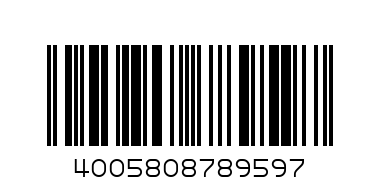 4005808789597